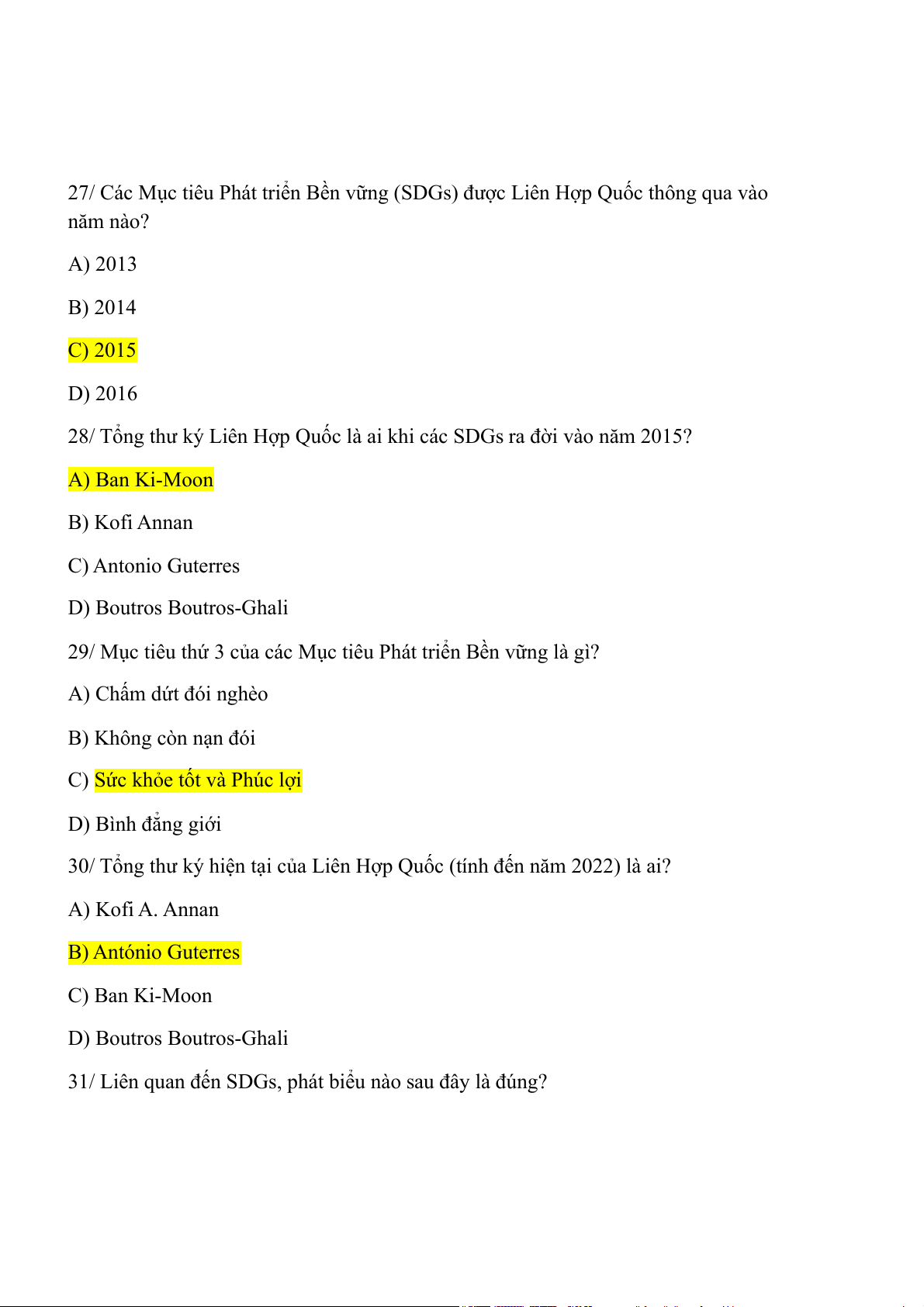 27/ Các Mục tiêu Phát triển Bền vững (SDGs) được Liên Hợp Quốc thông qua vào năm nào?

A) 2013

B) 2014

C) 2015

D) 2016

28/ Tổng thư ký Liên Hợp Quốc là ai khi các SDGs ra đời vào năm 2015?

A) Ban Ki-Moon

B) Kofi Annan

C) Antonio Guterres

D) Boutros Boutros-Ghali

29/ Mục tiêu thứ 3 của các Mục tiêu Phát triển Bền vững là gì?

A) Chấm dứt đói nghèo

B) Không còn nạn đói

C) Sức khỏe tốt và Phúc lợi

D) Bình đẳng giới

30/ Tổng thư ký hiện tại của Liên Hợp Quốc (tính đến năm 2022) là ai?

A) Kofi A. Annan

B) António Guterres

C) Ban Ki-Moon

D) Boutros Boutros-Ghali

31/ Liên quan đến SDGs, phát biểu nào sau đây là đúng?